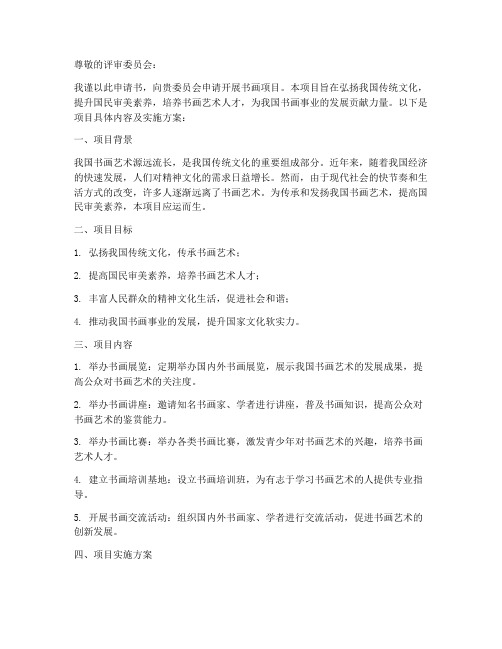 尊敬的评审委员会：

我谨以此申请书，向贵委员会申请开展书画项目。本项目旨在弘扬我国传统文化，提升国民审美素养，培养书画艺术人才，为我国书画事业的发展贡献力量。以下是项目具体内容及实施方案：

一、项目背景

我国书画艺术源远流长，是我国传统文化的重要组成部分。近年来，随着我国经济的快速发展，人们对精神文化的需求日益增长。然而，由于现代社会的快节奏和生活方式的改变，许多人逐渐远离了书画艺术。为传承和发扬我国书画艺术，提高国民审美素养，本项目应运而生。

二、项目目标

1. 弘扬我国传统文化，传承书画艺术；

2. 提高国民审美素养，培养书画艺术人才；

3. 丰富人民群众的精神文化生活，促进社会和谐；

4. 推动我国书画事业的发展，提升国家文化软实力。

三、项目内容

1. 举办书画展览：定期举办国内外书画展览，展示我国书画艺术的发展成果，提高公众对书画艺术的关注度。

2. 举办书画讲座：邀请知名书画家、学者进行讲座，普及书画知识，提高公众对书画艺术的鉴赏能力。

3. 举办书画比赛：举办各类书画比赛，激发青少年对书画艺术的兴趣，培养书画艺术人才。

4. 建立书画培训基地：设立书画培训班，为有志于学习书画艺术的人提供专业指导。

5. 开展书画交流活动：组织国内外书画家、学者进行交流活动，促进书画艺术的创新发展。

四、项目实施方案